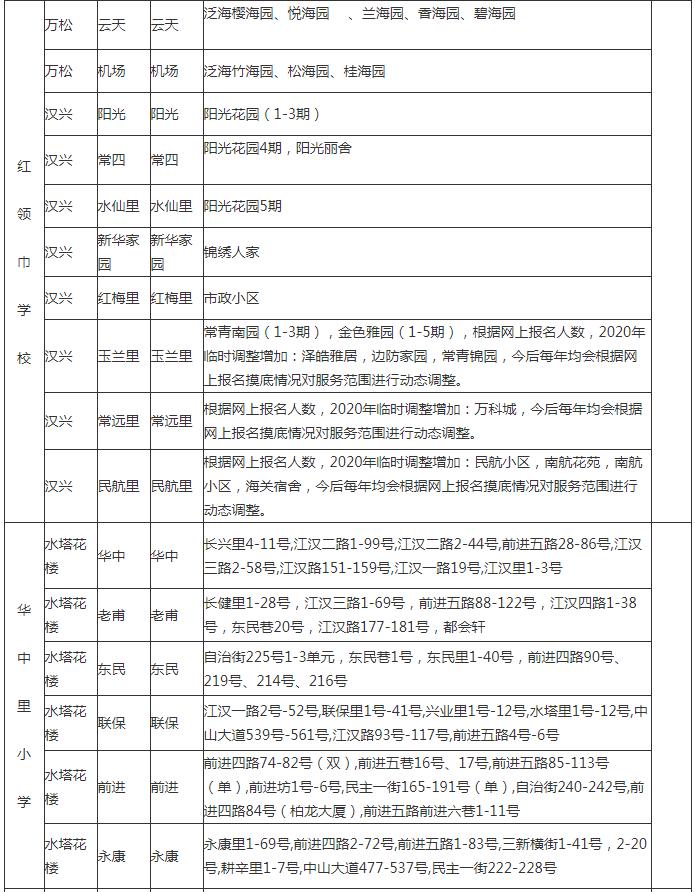 | | | | | |
|---|---|---|---|---|
| 红领巾学校 | 万松 | 云天 | 云天 | 泛海楼海园、悦海园 、兰海园、香海园、碧海园 |
| | 万松 | 机场 | 机场 | 泛海竹海园、松海园、桂海园 |
| | 汉兴 | 阳光 | 阳光 | 阳光花园（1-3期） |
| | 汉兴 | 常四 | 常四 | 阳光花园4期，阳光丽舍 |
| | 汉兴 | 水仙里 | 水仙里 | 阳光花园5期 |
| | 汉兴 | 新华家园 | 新华家园 | 锦绣人家 |
| | 汉兴 | 红梅里 | 红梅里 | 市政小区 |
| | 汉兴 | 玉兰里 | 玉兰里 | 常青南园（1-3期），金色雅园（1-5期），根据网上报名人数，2020年临时调整增加：泽皓雅居，边防家园，常青锦园，今后每年均会根据网上报名摸底情况对服务范围进行动态调整。 |
| | 汉兴 | 常远里 | 常远里 | 根据网上报名人数，2020年临时调整增加：万科城，今后每年均会根据网上报名摸底情况对服务范围进行动态调整。 |
| | 汉兴 | 民航里 | 民航里 | 根据网上报名人数，2020年临时调整增加：民航小区，南航花苑，南航小区，海关宿舍，今后每年均会根据网上报名摸底情况对服务范围进行动态调整。 |
| 华中里小学 | 水塔花楼 | 华中 | 华中 | 长兴里4-11号,江汉二路1-99号,江汉二路2-44号,前进五路28-86号,江汉三路2-58号,江汉路151-159号,江汉一路19号,江汉里1-3号 |
| | 水塔花楼 | 老甫 | 老甫 | 长健里1-28号，江汉三路1-69号，前进五路88-122号，江汉四路1-38号，东民巷20号，江汉路177-181号，都会轩 |
| | 水塔花楼 | 东民 | 东民 | 自治街225号1-3单元，东民巷1号，东民里1-40号，前进四路90号、219号、214号、216号 |
| | 水塔花楼 | 联保 | 联保 | 江汉一路2号-52号,联保里1号-41号,兴业里1号-12号,水塔里1号-12号,中山大道539号-561号,江汉路93号-117号,前进五路4号-6号 |
| | 水塔花楼 | 前进 | 前进 | 前进四路74-82号（双）,前进五巷16号、17号,前进五路85-113号（单）,前进坊1号-6号,民主一街165-191号（单）,自治街240-242号,前进四路84号（柏龙大厦）,前进五路前进六巷1-11号 |
| | 水塔花楼 | 永康 | 永康 | 永康里1-69号,前进四路2-72号,前进五路1-83号,三新横街1-41号，2-20号,耕辛里1-7号,中山大道477-537号,民主一街222-228号 |